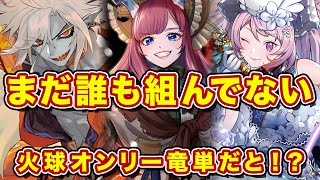 まだ誰も組んでない

火球オンリー竜単だと!?